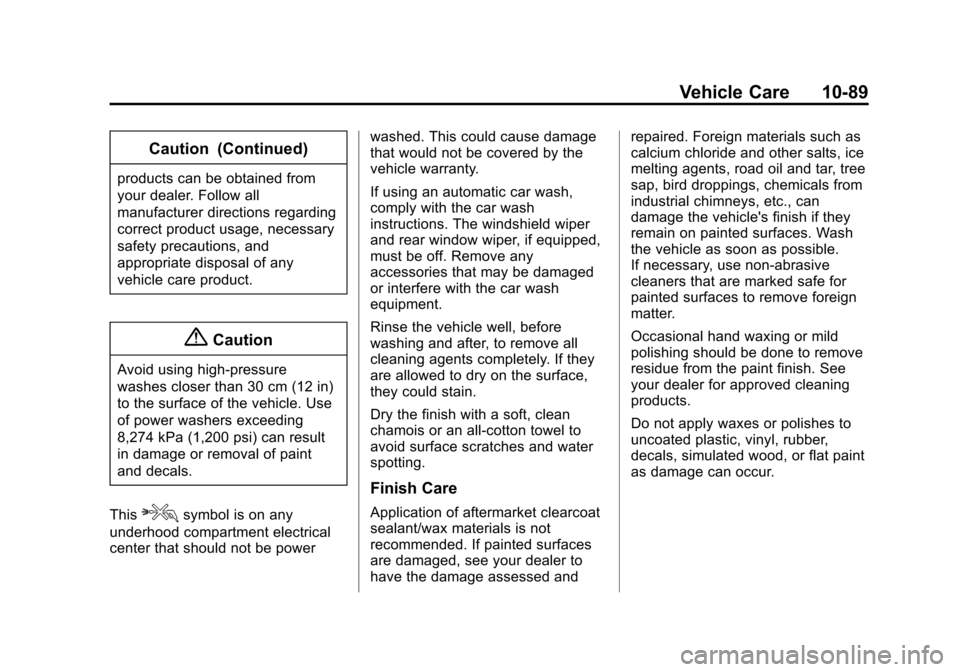 Vehicle Care 10-89

Caution (Continued)

products can be obtained from your dealer. Follow all manufacturer directions regarding correct product usage, necessary safety precautions, and appropriate disposal of any vehicle care product.

Caution

Avoid using high-pressure washes closer than 30 cm (12 in) to the surface of the vehicle. Use of power washers exceeding 8,274 kPa (1,200 psi) can result in damage or removal of paint and decals.

This symbol is on any underhood compartment electrical center that should not be power washed. This could cause damage that would not be covered by the vehicle warranty.

If using an automatic car wash, comply with the car wash instructions. The windshield wiper and rear window wiper, if equipped, must be off. Remove any accessories that may be damaged or interfere with the car wash equipment.

Rinse the vehicle well, before washing and after, to remove all cleaning agents completely. If they are allowed to dry on the surface, they could stain.

Dry the finish with a soft, clean chamois or an all-cotton towel to avoid surface scratches and water spotting.

Finish Care

Application of aftermarket clearcoat sealant/wax materials is not recommended. If painted surfaces are damaged, see your dealer to have the damage assessed and repaired. Foreign materials such as calcium chloride and other salts, ice melting agents, road oil and tar, tree sap, bird droppings, chemicals from industrial chimneys, etc., can damage the vehicle's finish if they remain on painted surfaces. Wash the vehicle as soon as possible. If necessary, use non-abrasive cleaners that are marked safe for painted surfaces to remove foreign matter.

Occasional hand waxing or mild polishing should be done to remove residue from the paint finish. See your dealer for approved cleaning products.

Do not apply waxes or polishes to uncoated plastic, vinyl, rubber, decals, simulated wood, or flat paint as damage can occur.

carmanualsonline.info